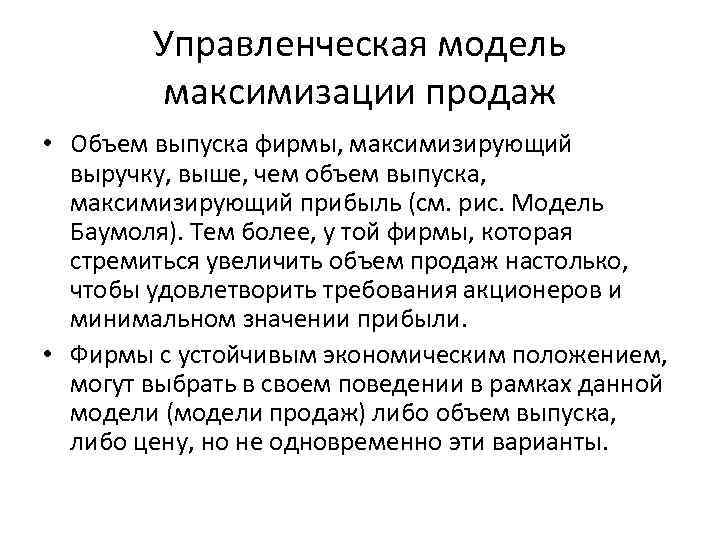 Управленческая модель максимизации продаж

• Объем выпуска фирмы, максимизирующий выручку, выше, чем объем выпуска, максимизирующий прибыль (см. рис. Модель Баумоля). Тем более, у той фирмы, которая стремиться увеличить объем продаж настолько, чтобы удовлетворить требования акционеров и минимальном значении прибыли.

• Фирмы с устойчивым экономическим положением, могут выбрать в своем поведении в рамках данной модели (модели продаж) либо объем выпуска, либо цену, но не одновременно эти варианты.